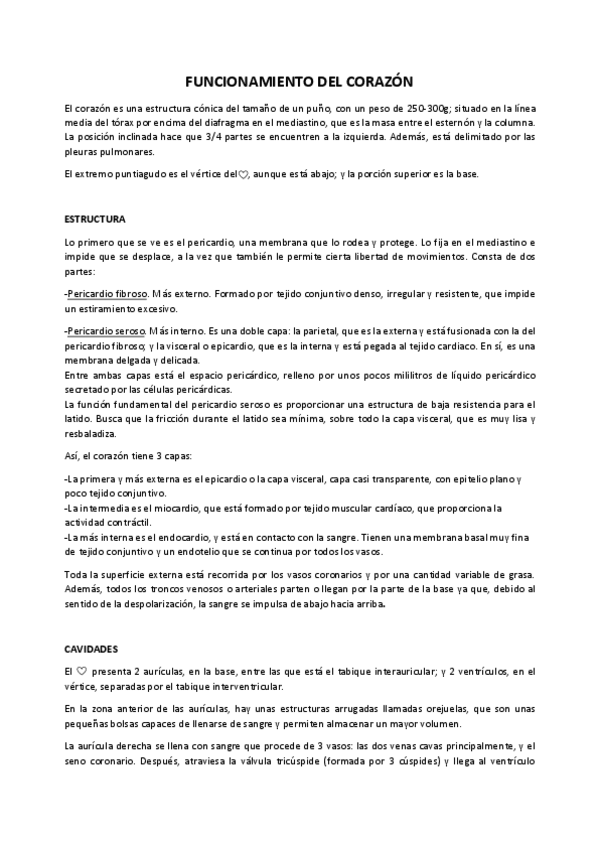 FUNCIONAMIENTO DEL CORAZÓN

El corazón es una estructura cónica del tamaño de un puño, con un peso de 250-300g; situado en la línea media del tórax por encima del diafragma en el mediastino, que es la masa entre el esternón y la columna. La posición inclinada hace que 3/4 partes se encuentren a la izquierda. Además, está delimitado por las pleuras pulmonares.

El extremo puntiagudo es el vértice del♡, aunque está abajo; y la porción superior es la base.

ESTRUCTURA

Lo primero que se ve es el pericardio, una membrana que lo rodea y protege. Lo fija en el mediastino e impide que se desplace, a la vez que también le permite cierta libertad de movimientos. Consta de dos partes:

-Pericardio fibroso. Más externo. Formado por tejido conjuntivo denso, irregular y resistente, que impide un estiramiento excesivo.

-Pericardio seroso. Más interno. Es una doble capa: la parietal, que es la externa y está fusionada con la del pericardio fibroso; y la visceral o epicardio, que es la interna y está pegada al tejido cardiaco. En sí, es una membrana delgada y delicada.
Entre ambas capas está el espacio pericárdico, relleno por unos pocos mililitros de líquido pericárdico secretado por las células pericárdicas.
La función fundamental del pericardio seroso es proporcionar una estructura de baja resistencia para el latido. Busca que la fricción durante el latido sea mínima, sobre todo la capa visceral, que es muy lisa y resbaladiza.

Así, el corazón tiene 3 capas:

-La primera y más externa es el epicardio o la capa visceral, capa casi transparente, con epitelio plano y poco tejido conjuntivo.
-La intermedia es el miocardio, que está formado por tejido muscular cardíaco, que proporciona la actividad contráctil.
-La más interna es el endocardio, y está en contacto con la sangre. Tienen una membrana basal muy fina de tejido conjuntivo y un endotelio que se continua por todos los vasos.

Toda la superficie externa está recorrida por los vasos coronarios y por una cantidad variable de grasa. Además, todos los troncos venosos o arteriales parten o llegan por la parte de la base ya que, debido al sentido de la despolarización, la sangre se impulsa de abajo hacia arriba.

CAVIDADES

El ♡ presenta 2 aurículas, en la base, entre las que está el tabique interauricular; y 2 ventrículos, en el vértice, separadas por el tabique interventricular.

En la zona anterior de las aurículas, hay unas estructuras arrugadas llamadas orejuelas, que son unas pequeñas bolsas capaces de llenarse de sangre y permiten almacenar un mayor volumen.

La aurícula derecha se llena con sangre que procede de 3 vasos: las dos venas cavas principalmente, y el seno coronario. Después, atraviesa la válvula tricúspide (formada por 3 cúspides) y llega al ventrículo